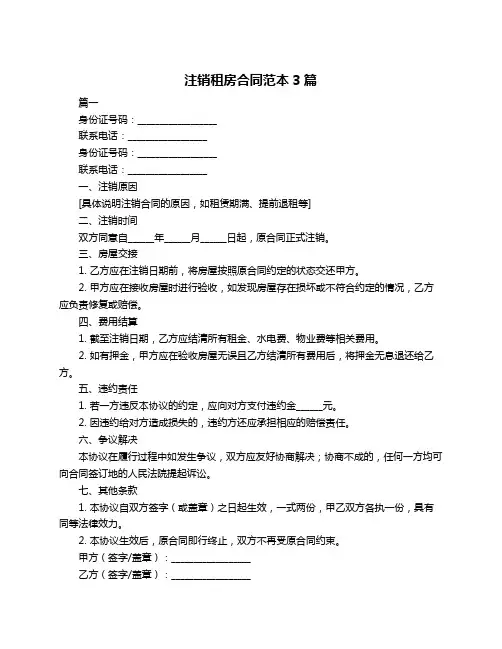 注销租房合同范本 3 篇

篇一

身份证号码：________________

联系电话：________________

身份证号码：________________

联系电话：________________

一、注销原因

[具体说明注销合同的原因，如租赁期满、提前退租等]

二、注销时间

双方同意自_____年_____月_____日起，原合同正式注销。

三、房屋交接

1. 乙方应在注销日期前，将房屋按照原合同约定的状态交还甲方。

2. 甲方应在接收房屋时进行验收，如发现房屋存在损坏或不符合约定的情况，乙方应负责修复或赔偿。

四、费用结算

1. 截至注销日期，乙方应结清所有租金、水电费、物业费等相关费用。

2. 如有押金，甲方应在验收房屋无误且乙方结清所有费用后，将押金无息退还给乙方。

五、违约责任

1. 若一方违反本协议的约定，应向对方支付违约金_____元。

2. 因违约给对方造成损失的，违约方还应承担相应的赔偿责任。

六、争议解决

本协议在履行过程中如发生争议，双方应友好协商解决；协商不成的，任何一方均可向合同签订地的人民法院提起诉讼。

七、其他条款

1. 本协议自双方签字（或盖章）之日起生效，一式两份，甲乙双方各执一份，具有同等法律效力。

2. 本协议生效后，原合同即行终止，双方不再受原合同约束。

甲方（签字/盖章）：________________

乙方（签字/盖章）：________________